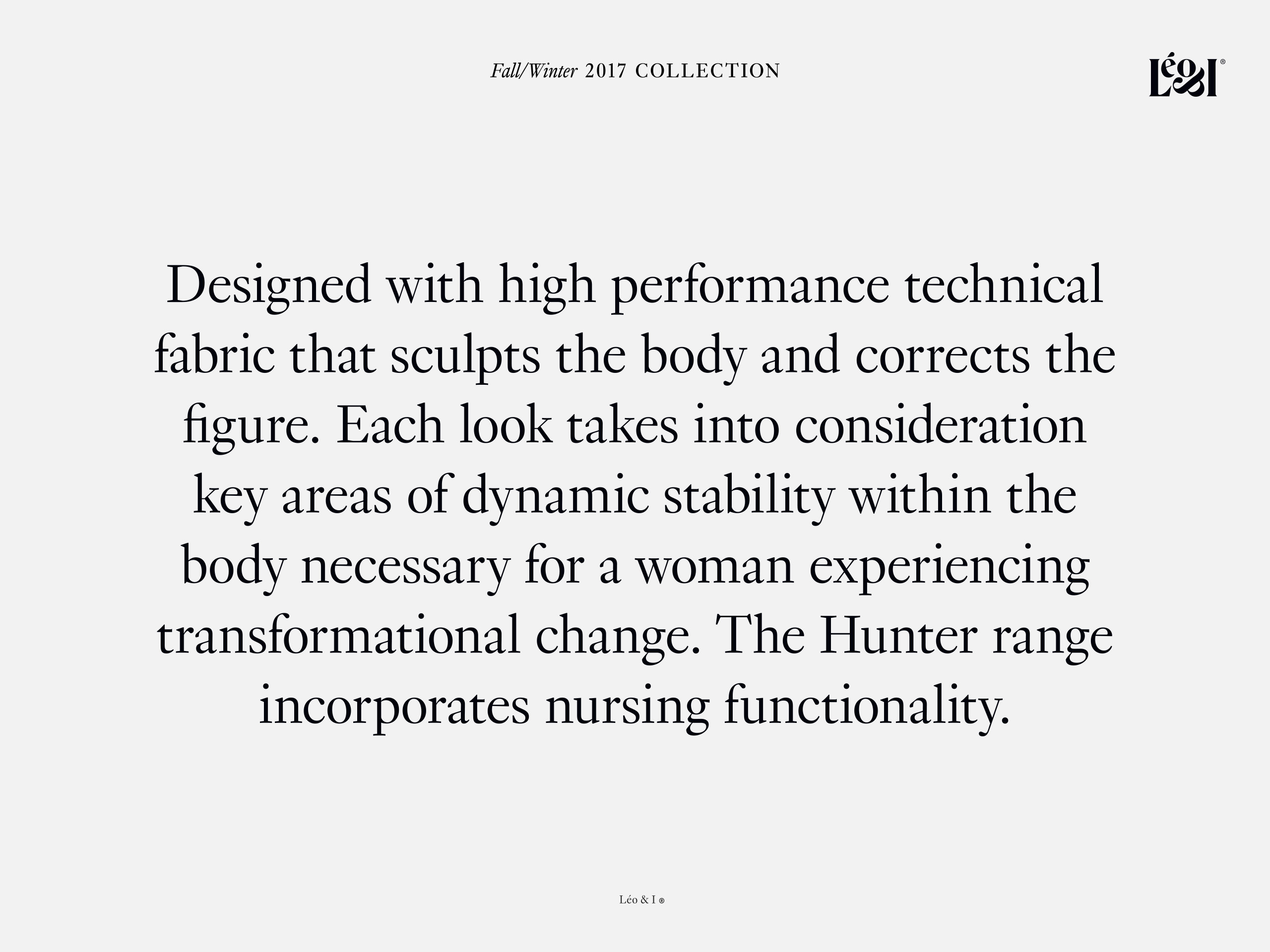 Fall/Winter 2017 COLLECTION

Léo&I®

Designed with high performance technical fabric that sculpts the body and corrects the figure. Each look takes into consideration key areas of dynamic stability within the body necessary for a woman experiencing transformational change. The Hunter range incorporates nursing functionality.

Léo & I ®